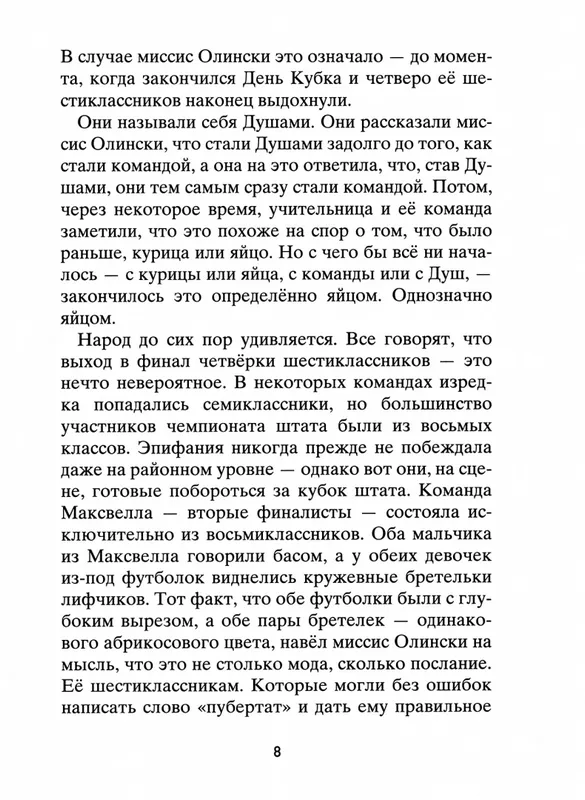 В случае миссис Олински это означало — до момента, когда закончился День Кубка и четверо её шестиклассников наконец выдохнули.

Они называли себя Душами. Они рассказали миссис Олински, что стали Душами задолго до того, как стали командой, а она на это ответила, что, став Душами, они тем самым сразу стали командой. Потом, через некоторое время, учительница и её команда заметили, что это похоже на спор о том, что было раньше, курица или яйцо. Но с чего бы всё ни началось — с курицы или яйца, с команды или с Душ, — закончилось это определённо яйцом. Однозначно яйцом.

Народ до сих пор удивляется. Все говорят, что выход в финал четвёрки шестиклассников — это нечто невероятное. В некоторых командах изредка попадались семиклассники, но большинство участников чемпионата штата были из восьмых классов. Эпифания никогда прежде не побеждала даже на районном уровне — однако вот они, на сцене, готовые побороться за кубок штата. Команда Максвелла — вторые финалисты — состояла исключительно из восьмиклассников. Оба мальчика из Максвелла говорили басом, а у обеих девочек из-под футболок виднелись кружевные бретельки лифчиков. Тот факт, что обе футболки были с глубоким вырезом, а обе пары бретелек — одинакового абрикосового цвета, навёл миссис Олински на мысль, что это не столько мода, сколько послание. Её шестиклассникам. Которые могли без ошибок написать слово «пубертат» и дать ему правильное

8